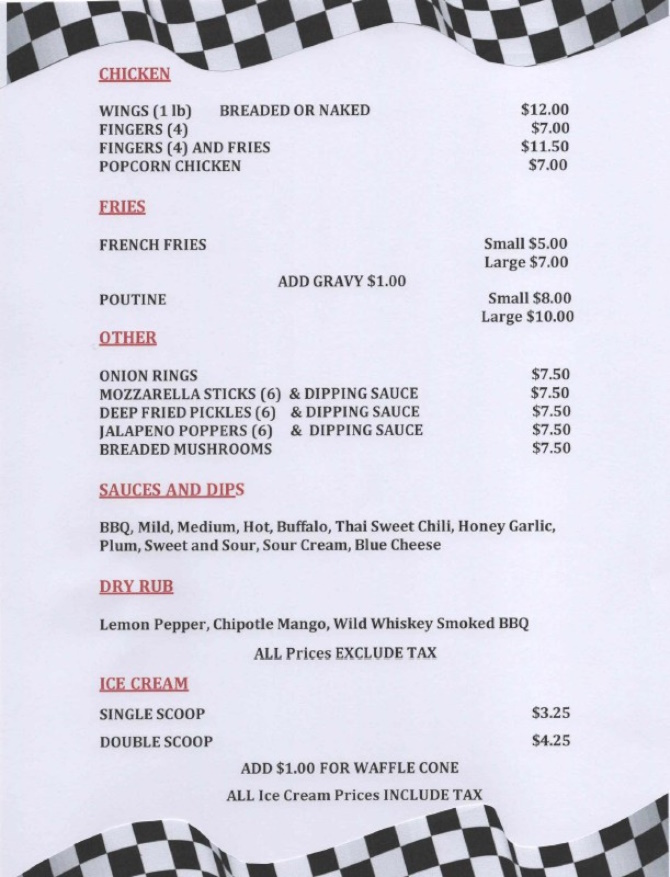 CHICKEN

WINGS (1 lb) BREADED OR NAKED $12.00
FINGERS (4) $7.00
FINGERS (4) AND FRIES $11.50
POPCORN CHICKEN $7.00

FRIES

FRENCH FRIES Small $5.00
Large $7.00

ADD GRAVY $1.00

POUTINE Small $8.00
Large $10.00

OTHER

ONION RINGS $7.50
MOZZARELLA STICKS (6) & DIPPING SAUCE $7.50
DEEP FRIED PICKLES (6) & DIPPING SAUCE $7.50
JALAPENO POPPERS (6) & DIPPING SAUCE $7.50
BREADED MUSHROOMS $7.50

SAUCES AND DIPS

BBQ, Mild, Medium, Hot, Buffalo, Thai Sweet Chili, Honey Garlic, Plum, Sweet and Sour, Sour Cream, Blue Cheese

DRY RUB

Lemon Pepper, Chipotle Mango, Wild Whiskey Smoked BBQ

ALL Prices EXCLUDE TAX

ICE CREAM

SINGLE SCOOP $3.25

DOUBLE SCOOP $4.25

ADD $1.00 FOR WAFFLE CONE

ALL Ice Cream Prices INCLUDE TAX